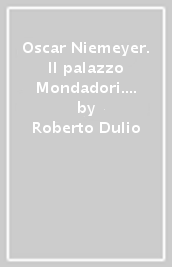 Oscar Niemeyer. Il palazzo Mondadori.... by Roberto Dulio